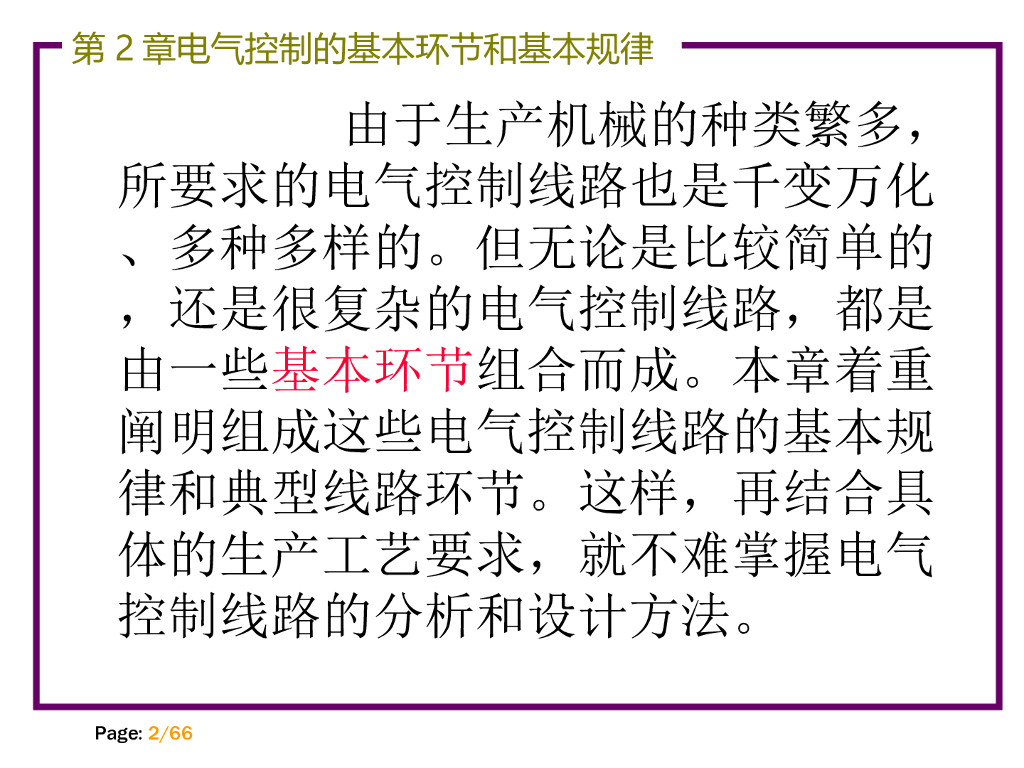 第2章电气控制的基本环节和基本规律

由于生产机械的种类繁多，所要求的电气控制线路也是千变万化、多种多样的。但无论是比较简单的，还是很复杂的电气控制线路，都是由一些基本环节组合而成。本章着重阐明组成这些电气控制线路的基本规律和典型线路环节。这样，再结合具体的生产工艺要求，就不难掌握电气控制线路的分析和设计方法。

Page: 2/66